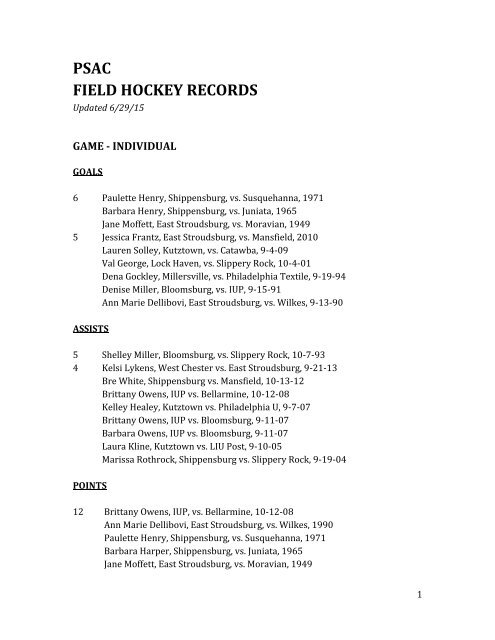 PSAC
FIELD HOCKEY RECORDS
Updated 6/29/15

GAME - INDIVIDUAL

GOALS

6 Paulette Henry, Shippensburg, vs. Susquehanna, 1971
Barbara Henry, Shippensburg, vs. Juniata, 1965
Jane Moffett, East Stroudsburg, vs. Moravian, 1949
5 Jessica Frantz, East Stroudsburg, vs. Mansfield, 2010
Lauren Solley, Kutztown, vs. Catawba, 9-4-09
Val George, Lock Haven, vs. Slippery Rock, 10-4-01
Dena Gockley, Millersville, vs. Philadelphia Textile, 9-19-94
Denise Miller, Bloomsburg, vs. IUP, 9-15-91
Ann Marie Dellibovi, East Stroudsburg, vs. Wilkes, 9-13-90

ASSISTS

5 Shelley Miller, Bloomsburg, vs. Slippery Rock, 10-7-93
4 Kelsi Lykens, West Chester vs. East Stroudsburg, 9-21-13
Bre White, Shippensburg vs. Mansfield, 10-13-12
Brittany Owens, IUP vs. Bellarmine, 10-12-08
Kelley Healey, Kutztown vs. Philadelphia U, 9-7-07
Brittany Owens, IUP vs. Bloomsburg, 9-11-07
Barbara Owens, IUP vs. Bloomsburg, 9-11-07
Laura Kline, Kutztown vs. LIU Post, 9-10-05
Marissa Rothrock, Shippensburg vs. Slippery Rock, 9-19-04

POINTS

12 Brittany Owens, IUP, vs. Bellarmine, 10-12-08
Ann Marie Dellibovi, East Stroudsburg, vs. Wilkes, 1990
Paulette Henry, Shippensburg, vs. Susquehanna, 1971
Barbara Harper, Shippensburg, vs. Juniata, 1965
Jane Moffett, East Stroudsburg, vs. Moravian, 1949

1